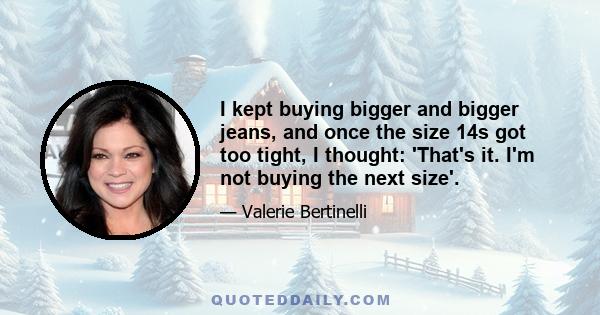 I kept buying bigger and bigger jeans, and once the size 14s got too tight, I thought: 'That's it. I'm not buying the next size'.

— Valerie Bertinelli

QUOTEDDAILY.COM